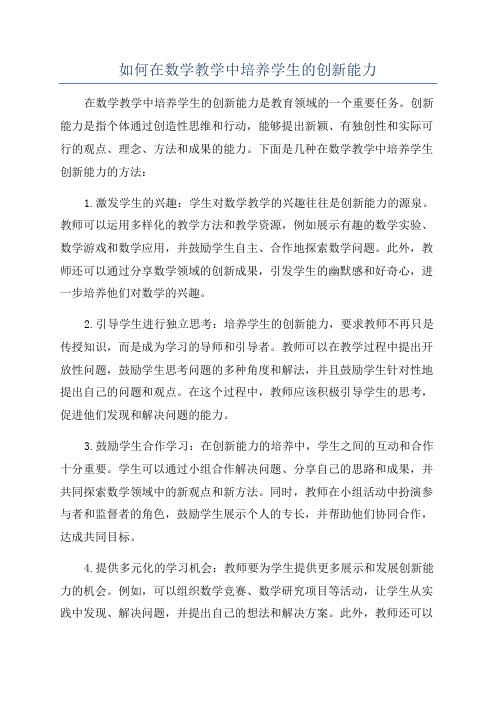 如何在数学教学中培养学生的创新能力

在数学教学中培养学生的创新能力是教育领域的一个重要任务。创新能力是指个体通过创造性思维和行动，能够提出新颖、有独创性和实际可行的观点、理念、方法和成果的能力。下面是几种在数学教学中培养学生创新能力的方法：

1.激发学生的兴趣：学生对数学教学的兴趣往往是创新能力的源泉。教师可以运用多样化的教学方法和教学资源，例如展示有趣的数学实验、数学游戏和数学应用，并鼓励学生自主、合作地探索数学问题。此外，教师还可以通过分享数学领域的创新成果，引发学生的幽默感和好奇心，进一步培养他们对数学的兴趣。

2.引导学生进行独立思考：培养学生的创新能力，要求教师不再只是传授知识，而是成为学习的导师和引导者。教师可以在教学过程中提出开放性问题，鼓励学生思考问题的多种角度和解法，并且鼓励学生针对性地提出自己的问题和观点。在这个过程中，教师应该积极引导学生的思考，促进他们发现和解决问题的能力。

3.鼓励学生合作学习：在创新能力的培养中，学生之间的互动和合作十分重要。学生可以通过小组合作解决问题、分享自己的思路和成果，并共同探索数学领域中的新观点和新方法。同时，教师在小组活动中扮演参与者和监督者的角色，鼓励学生展示个人的专长，并帮助他们协同合作，达成共同目标。

4.提供多元化的学习机会：教师要为学生提供更多展示和发展创新能力的机会。例如，可以组织数学竞赛、数学研究项目等活动，让学生从实践中发现、解决问题，并提出自己的想法和解决方案。此外，教师还可以